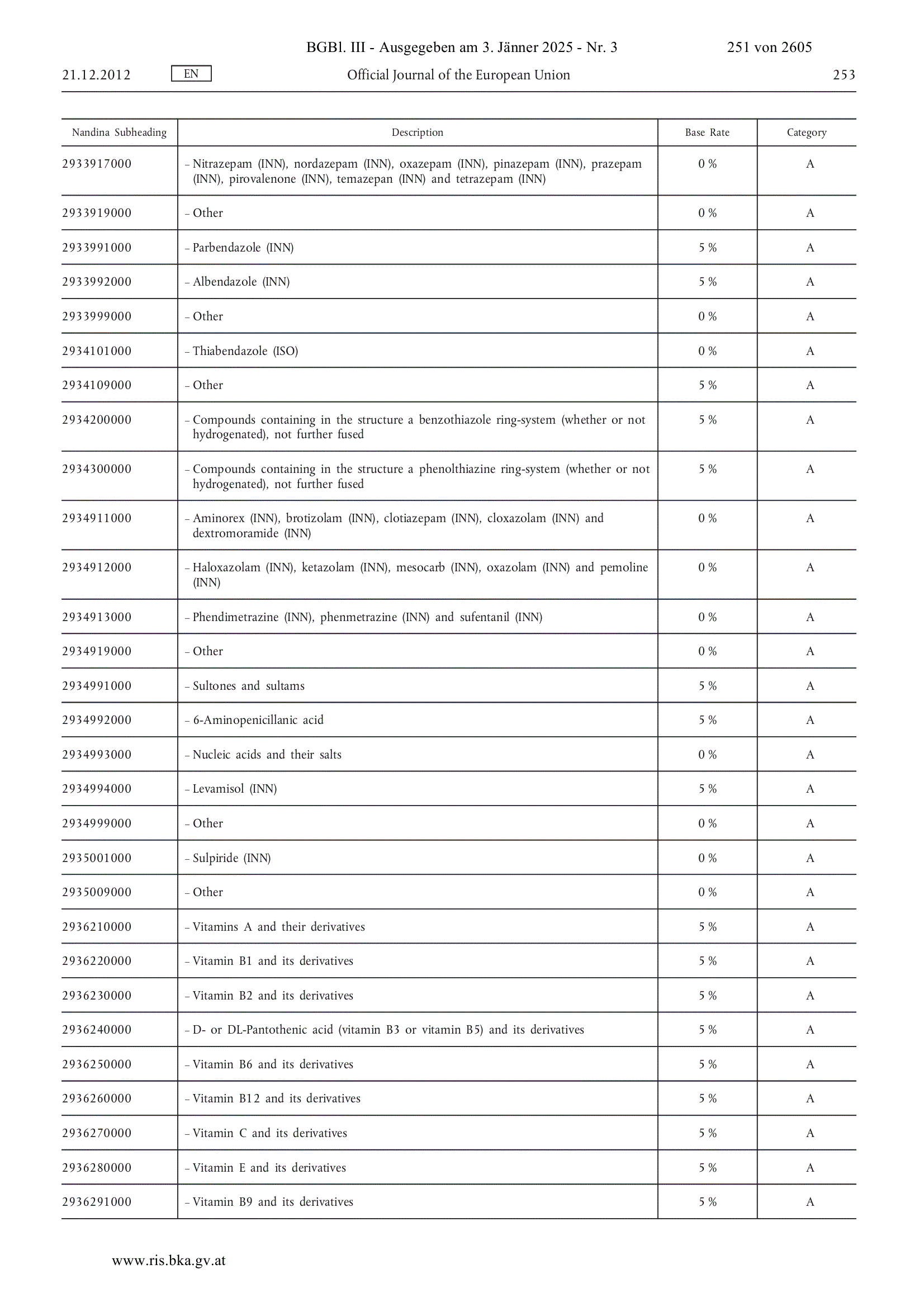 BGBl. III - Ausgegeben am 3. Jänner 2025 - Nr. 3 251 von 2605

21.12.2012 EN Official Journal of the European Union 253

| Nandina Subheading | Description | Base Rate | Category |
|---|---|---|---|
| 2933917000 | – Nitrazepam (INN), nordazepam (INN), oxazepam (INN), pinazepam (INN), prazepam (INN), pirovalenone (INN), temazepan (INN) and tetrazepam (INN) | 0 % | A |
| 2933919000 | – Other | 0 % | A |
| 2933991000 | – Parbendazole (INN) | 5 % | A |
| 2933992000 | – Albendazole (INN) | 5 % | A |
| 2933999000 | – Other | 0 % | A |
| 2934101000 | – Thiabendazole (ISO) | 0 % | A |
| 2934109000 | – Other | 5 % | A |
| 2934200000 | – Compounds containing in the structure a benzothiazole ring-system (whether or not hydrogenated), not further fused | 5 % | A |
| 2934300000 | – Compounds containing in the structure a phenolthiazine ring-system (whether or not hydrogenated), not further fused | 5 % | A |
| 2934911000 | – Aminorex (INN), brotizolam (INN), clotiazepam (INN), cloxazolam (INN) and dextromoramide (INN) | 0 % | A |
| 2934912000 | – Haloxazolam (INN), ketazolam (INN), mesocarb (INN), oxazolam (INN) and pemoline (INN) | 0 % | A |
| 2934913000 | – Phendimetrazine (INN), phenmetrazine (INN) and sufentanil (INN) | 0 % | A |
| 2934919000 | – Other | 0 % | A |
| 2934991000 | – Sultones and sultams | 5 % | A |
| 2934992000 | – 6-Aminopenicillanic acid | 5 % | A |
| 2934993000 | – Nucleic acids and their salts | 0 % | A |
| 2934994000 | – Levamisol (INN) | 5 % | A |
| 2934999000 | – Other | 0 % | A |
| 2935001000 | – Sulpiride (INN) | 0 % | A |
| 2935009000 | – Other | 0 % | A |
| 2936210000 | – Vitamins A and their derivatives | 5 % | A |
| 2936220000 | – Vitamin B1 and its derivatives | 5 % | A |
| 2936230000 | – Vitamin B2 and its derivatives | 5 % | A |
| 2936240000 | – D- or DL-Pantothenic acid (vitamin B3 or vitamin B5) and its derivatives | 5 % | A |
| 2936250000 | – Vitamin B6 and its derivatives | 5 % | A |
| 2936260000 | – Vitamin B12 and its derivatives | 5 % | A |
| 2936270000 | – Vitamin C and its derivatives | 5 % | A |
| 2936280000 | – Vitamin E and its derivatives | 5 % | A |
| 2936291000 | – Vitamin B9 and its derivatives | 5 % | A |

www.ris.bka.gv.at